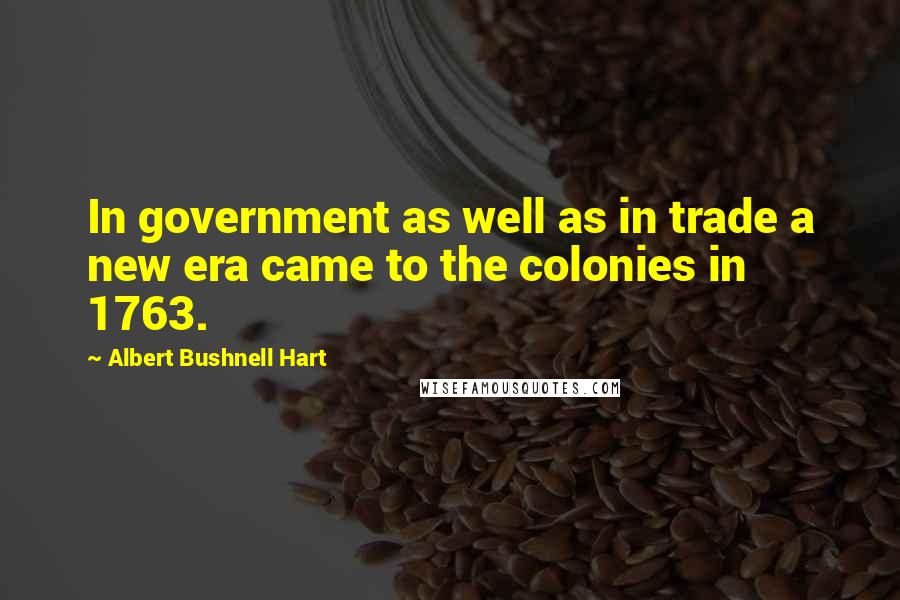 In government as well as in trade a new era came to the colonies in 1763.

~ Albert Bushnell Hart

WISEFAMOUSQUOTES.COM